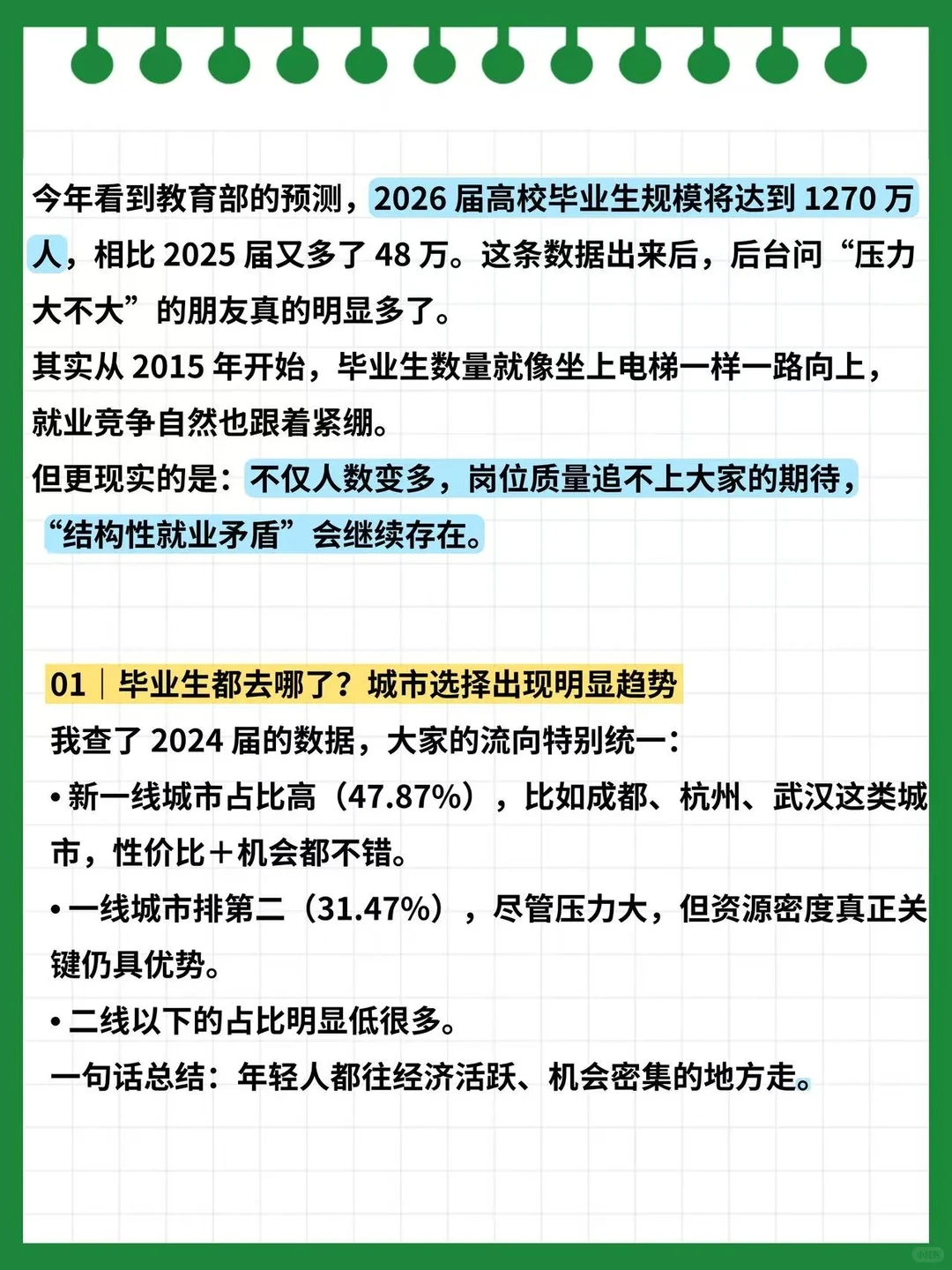 今年看到教育部的预测，2026 届高校毕业生规模将达到 1270 万人，相比 2025 届又多了 48 万。这条数据出来后，后台问“压力大不大”的朋友真的明显多了。
其实从 2015 年开始，毕业生数量就像坐上电梯一样一路向上，就业竞争自然也跟着紧绷。
但更现实的是：不仅人数变多，岗位质量追不上大家的期待，“结构性就业矛盾”会继续存在。

01｜毕业生都去哪了？城市选择出现明显趋势
我查了 2024 届的数据，大家的流向特别统一：
• 新一线城市占比高（47.87%），比如成都、杭州、武汉这类城市，性价比＋机会都不错。
• 一线城市排第二（31.47%），尽管压力大，但资源密度真正关键仍具优势。
• 二线以下的占比明显低很多。
一句话总结：年轻人都往经济活跃、机会密集的地方走。